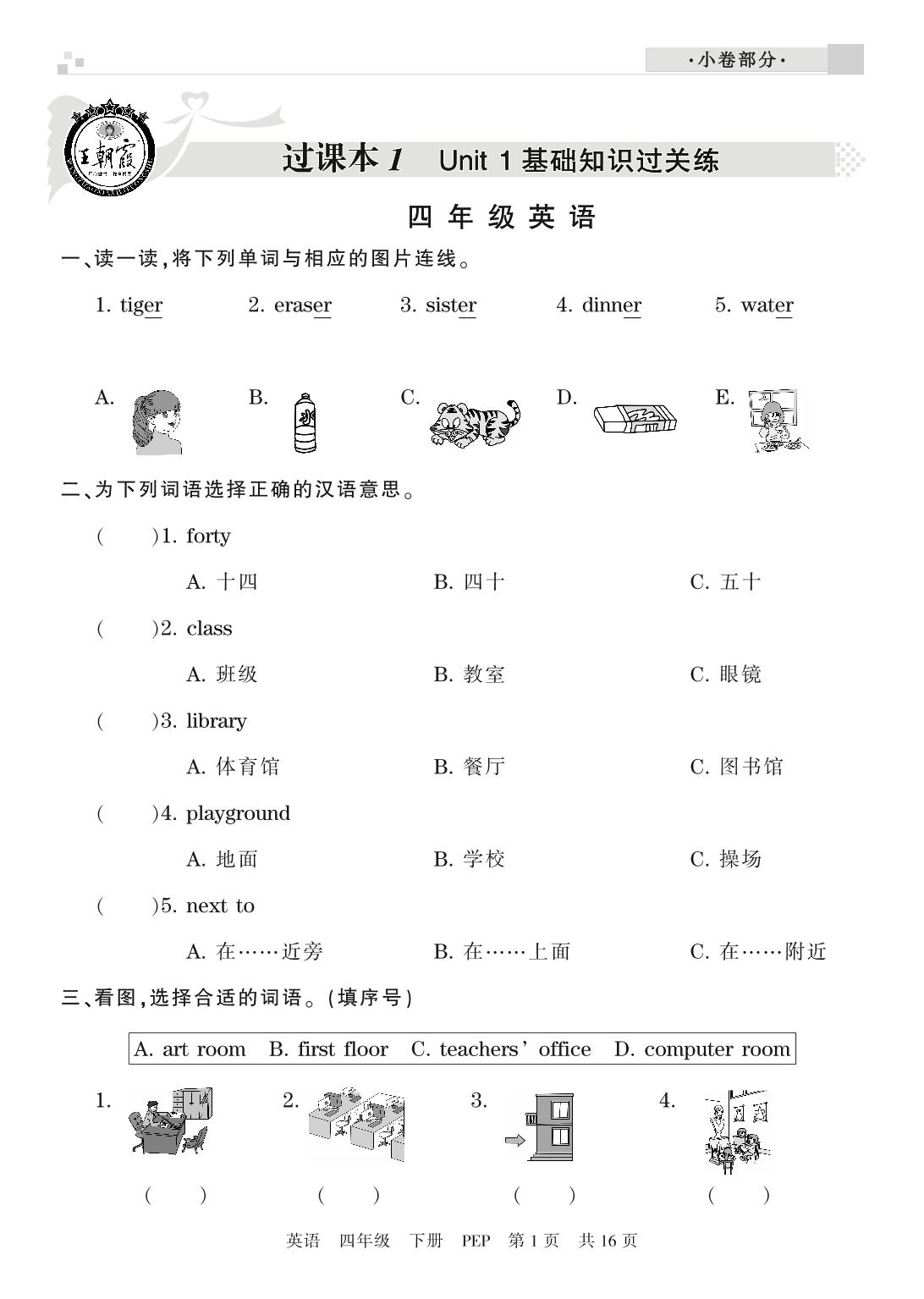 ·小卷部分·

王朝霞

过课本 1　Unit 1 基础知识过关练

四 年 级 英 语

一、读一读，将下列单词与相应的图片连线。

1. tiger　　2. eraser　　3. sister　　4. dinner　　5. water

A.　　B.　　C.　　D.　　E.

二、为下列词语选择正确的汉语意思。

(　　)1. forty
A. 十四　　B. 四十　　C. 五十

(　　)2. class
A. 班级　　B. 教室　　C. 眼镜

(　　)3. library
A. 体育馆　　B. 餐厅　　C. 图书馆

(　　)4. playground
A. 地面　　B. 学校　　C. 操场

(　　)5. next to
A. 在……近旁　　B. 在……上面　　C. 在……附近

三、看图，选择合适的词语。(填序号)

A. art room　B. first floor　C. teachers' office　D. computer room

1.　　2.　　3.　　4.

(　　)　(　　)　(　　)　(　　)

英语　四年级　下册　PEP　第 1 页　共 16 页